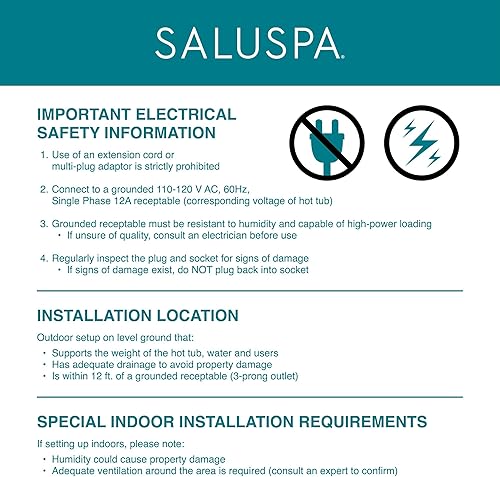 SALUSPA.

IMPORTANT ELECTRICAL SAFETY INFORMATION

1. Use of an extension cord or multi-plug adaptor is strictly prohibited

2. Connect to a grounded 110-120 V AC, 60Hz, Single Phase 12A receptable (corresponding voltage of hot tub)

3. Grounded receptable must be resistant to humidity and capable of high-power loading
• If unsure of quality, consult an electrician before use

4. Regularly inspect the plug and socket for signs of damage
• If signs of damage exist, do NOT plug back into socket

INSTALLATION LOCATION

Outdoor setup on level ground that:

• Supports the weight of the hot tub, water and users
• Has adequate drainage to avoid property damage
• Is within 12 ft. of a grounded receptable (3-prong outlet)

SPECIAL INDOOR INSTALLATION REQUIREMENTS

If setting up indoors, please note:

• Humidity could cause property damage
• Adequate ventilation around the area is required (consult an expert to confirm)